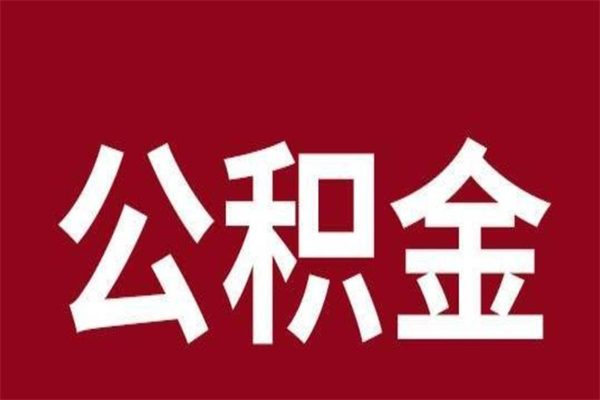 公积金